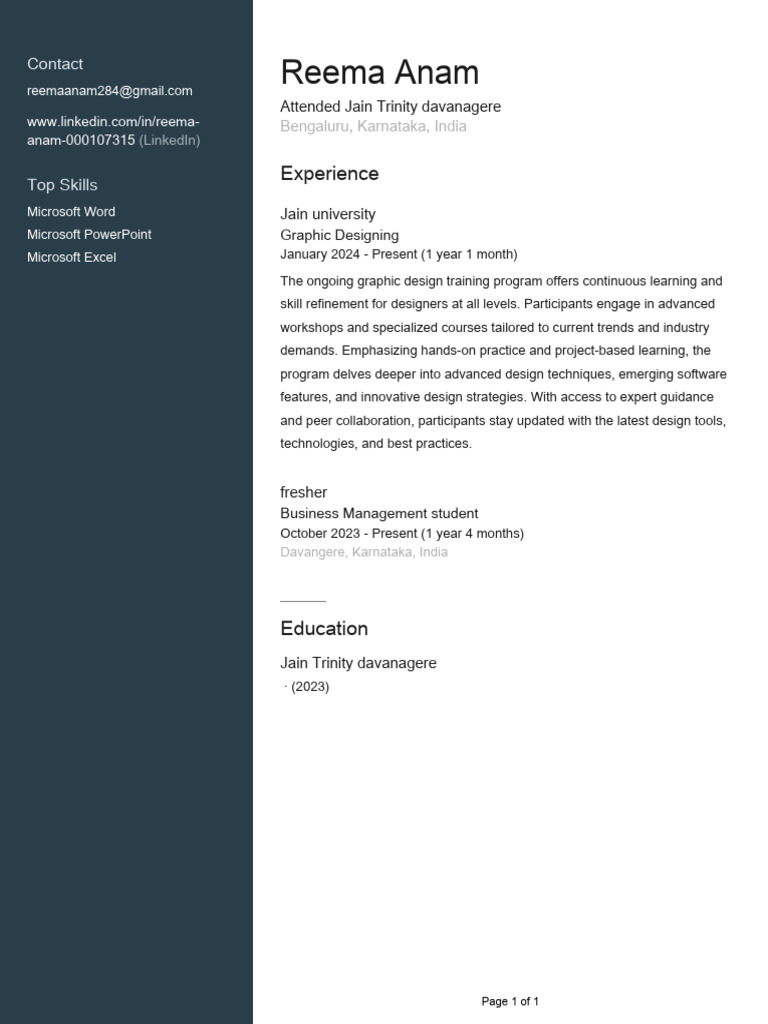 Contact

reemaanam284@gmail.com

www.linkedin.com/in/reema-anam-000107315 (LinkedIn)

Top Skills

Microsoft Word

Microsoft PowerPoint

Microsoft Excel

Reema Anam

Attended Jain Trinity davanagere

Bengaluru, Karnataka, India

Experience

Jain university

Graphic Designing

January 2024 - Present (1 year 1 month)

The ongoing graphic design training program offers continuous learning and skill refinement for designers at all levels. Participants engage in advanced workshops and specialized courses tailored to current trends and industry demands. Emphasizing hands-on practice and project-based learning, the program delves deeper into advanced design techniques, emerging software features, and innovative design strategies. With access to expert guidance and peer collaboration, participants stay updated with the latest design tools, technologies, and best practices.

fresher

Business Management student

October 2023 - Present (1 year 4 months)

Davangere, Karnataka, India

Education

Jain Trinity davanagere

· (2023)

Page 1 of 1